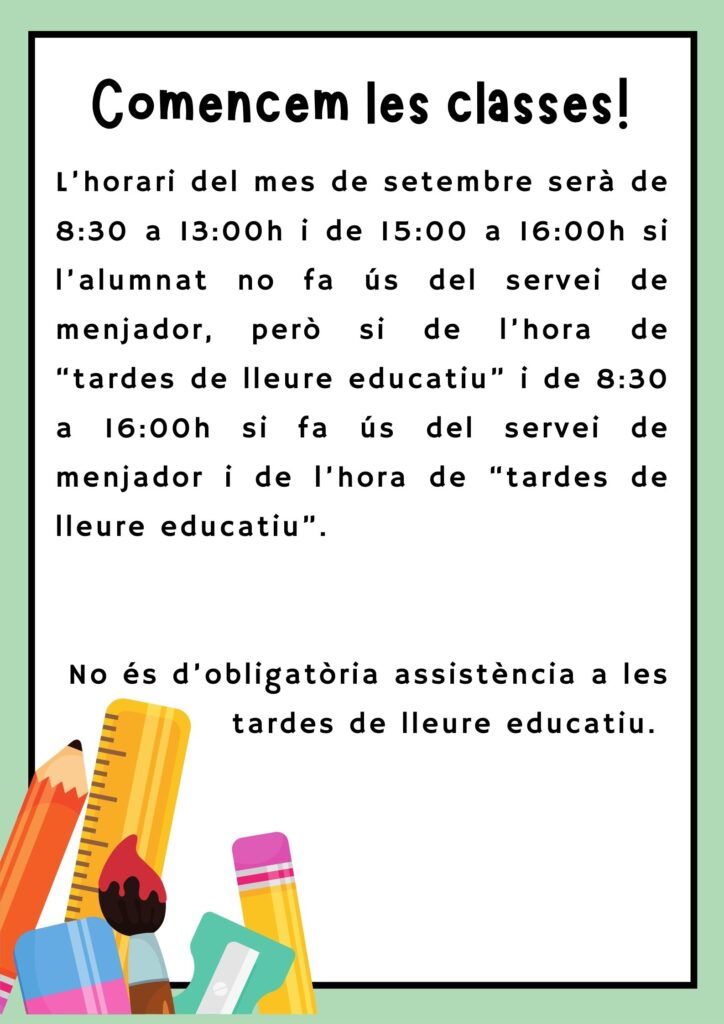 Comencem les classes!

L'horari del mes de setembre serà de 8:30 a 13:00h i de 15:00 a 16:00h si l'alumnat no fa ús del servei de menjador, però si de l'hora de "tardes de lleure educatiu" i de 8:30 a 16:00h si fa ús del servei de menjador i de l'hora de "tardes de lleure educatiu".

No és d'obligatòria assistència a les tardes de lleure educatiu.